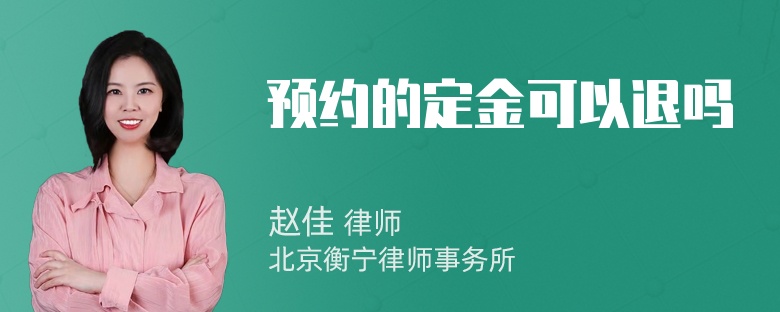 预约的定金可以退吗

赵佳 律师
北京衡宁律师事务所